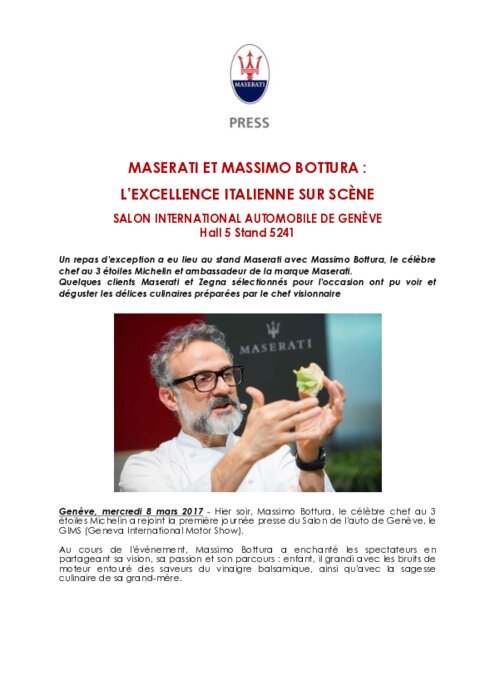 MASERATI

PRESS

MASERATI ET MASSIMO BOTTURA :

L'EXCELLENCE ITALIENNE SUR SCÈNE

SALON INTERNATIONAL AUTOMOBILE DE GENÈVE
Hall 5 Stand 5241

Un repas d'exception a eu lieu au stand Maserati avec Massimo Bottura, le célèbre chef au 3 étoiles Michelin et ambassadeur de la marque Maserati.
Quelques clients Maserati et Zegna sélectionnés pour l'occasion ont pu voir et déguster les délices culinaires préparées par le chef visionnaire

MASERATI

Genève, mercredi 8 mars 2017 - Hier soir, Massimo Bottura, le célèbre chef au 3 étoiles Michelin a rejoint la première journée presse du Salon de l'auto de Genève, le GIMS (Geneva International Motor Show).

Au cours de l'événement, Massimo Bottura a enchanté les spectateurs en partageant sa vision, sa passion et son parcours : enfant, il grandi avec les bruits de moteur entouré des saveurs du vinaigre balsamique, ainsi qu'avec la sagesse culinaire de sa grand-mère.